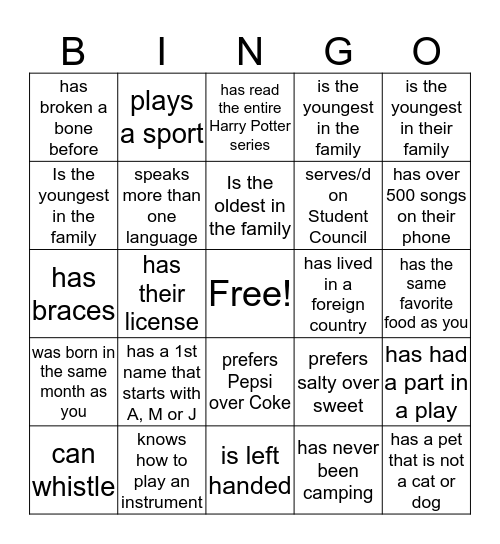 | B | I | N | G | O |
|---|---|---|---|---|
| has broken a bone before | plays a sport | has read the entire Harry Potter series | is the youngest in the family | is the youngest in their family |
| Is the youngest in the family | speaks more than one language | Is the oldest in the family | serves/d on Student Council | has over 500 songs on their phone |
| has braces | has their license | Free! | has lived in a foreign country | has the same favorite food as you |
| was born in the same month as you | has a 1st name that starts with A, M or J | prefers Pepsi over Coke | prefers salty over sweet | has had a part in a play |
| can whistle | knows how to play an instrument | is left handed | has never been camping | has a pet that is not a cat or dog |